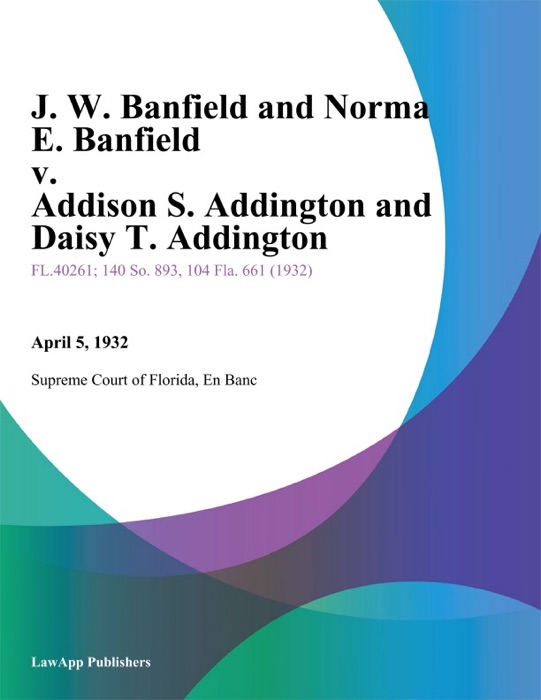 J. W. Banfield and Norma E. Banfield
v.
Addison S. Addington and Daisy T. Addington

FL.40261; 140 So. 893, 104 Fla. 661 (1932)

April 5, 1932

Supreme Court of Florida, En Banc

LawApp Publishers